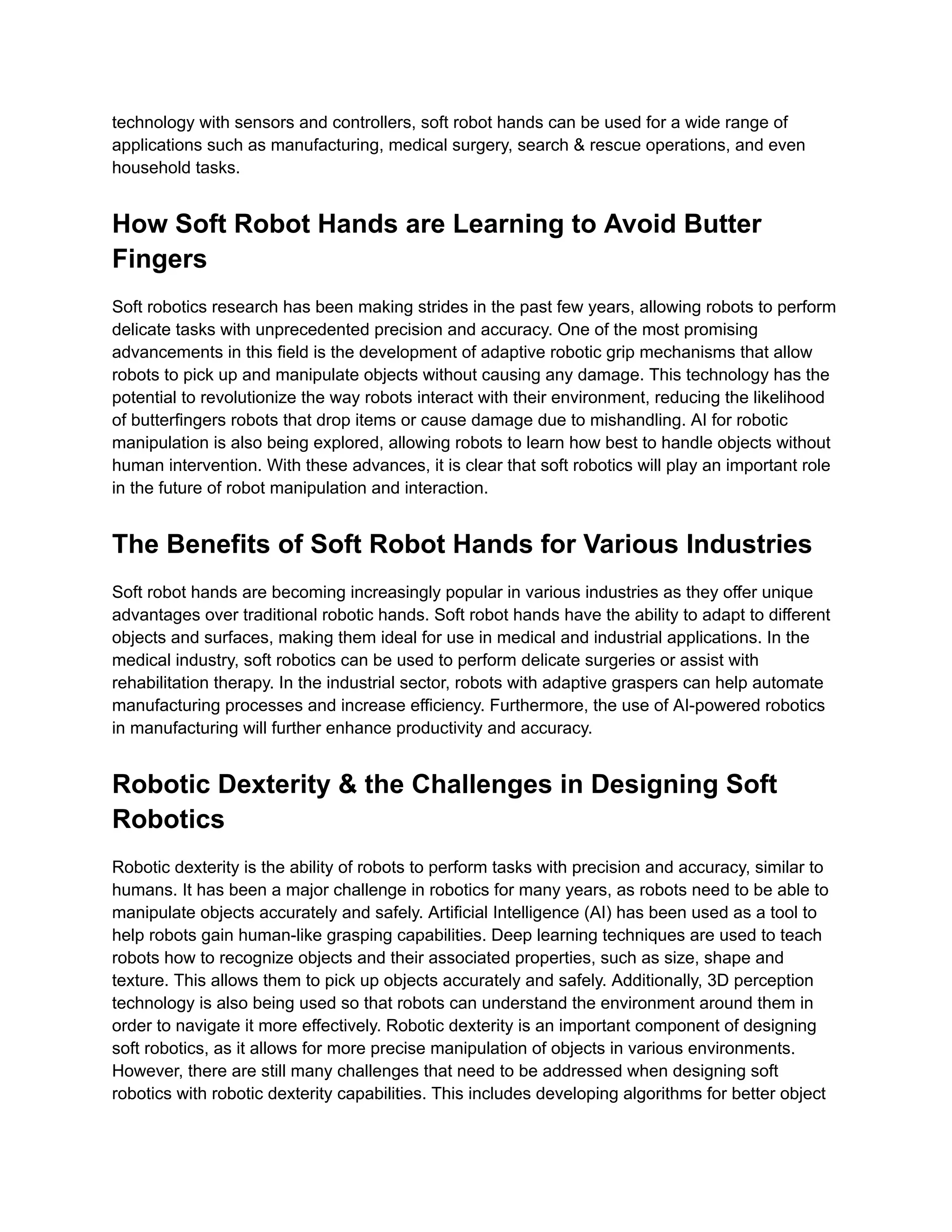 technology with sensors and controllers, soft robot hands can be used for a wide range of applications such as manufacturing, medical surgery, search & rescue operations, and even household tasks.

How Soft Robot Hands are Learning to Avoid Butter Fingers

Soft robotics research has been making strides in the past few years, allowing robots to perform delicate tasks with unprecedented precision and accuracy. One of the most promising advancements in this field is the development of adaptive robotic grip mechanisms that allow robots to pick up and manipulate objects without causing any damage. This technology has the potential to revolutionize the way robots interact with their environment, reducing the likelihood of butterfingers robots that drop items or cause damage due to mishandling. AI for robotic manipulation is also being explored, allowing robots to learn how best to handle objects without human intervention. With these advances, it is clear that soft robotics will play an important role in the future of robot manipulation and interaction.

The Benefits of Soft Robot Hands for Various Industries

Soft robot hands are becoming increasingly popular in various industries as they offer unique advantages over traditional robotic hands. Soft robot hands have the ability to adapt to different objects and surfaces, making them ideal for use in medical and industrial applications. In the medical industry, soft robotics can be used to perform delicate surgeries or assist with rehabilitation therapy. In the industrial sector, robots with adaptive graspers can help automate manufacturing processes and increase efficiency. Furthermore, the use of AI-powered robotics in manufacturing will further enhance productivity and accuracy.

Robotic Dexterity & the Challenges in Designing Soft Robotics

Robotic dexterity is the ability of robots to perform tasks with precision and accuracy, similar to humans. It has been a major challenge in robotics for many years, as robots need to be able to manipulate objects accurately and safely. Artificial Intelligence (AI) has been used as a tool to help robots gain human-like grasping capabilities. Deep learning techniques are used to teach robots how to recognize objects and their associated properties, such as size, shape and texture. This allows them to pick up objects accurately and safely. Additionally, 3D perception technology is also being used so that robots can understand the environment around them in order to navigate it more effectively. Robotic dexterity is an important component of designing soft robotics, as it allows for more precise manipulation of objects in various environments. However, there are still many challenges that need to be addressed when designing soft robotics with robotic dexterity capabilities. This includes developing algorithms for better object